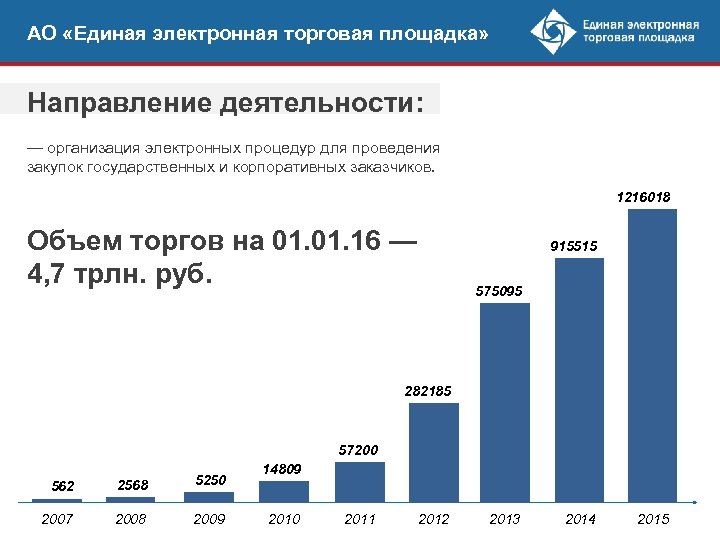 АО «Единая электронная торговая площадка»

Единая электронная
торговая площадка

Направление деятельности:

— организация электронных процедур для проведения закупок государственных и корпоративных заказчиков.

Объем торгов на 01.01.16 —
4,7 трлн. руб.

562
2568
5250
14809
57200
282185
575095
915515
1216018

2007
2008
2009
2010
2011
2012
2013
2014
2015